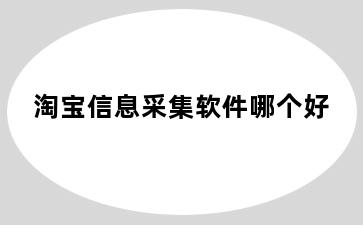 淘宝信息采集软件哪个好